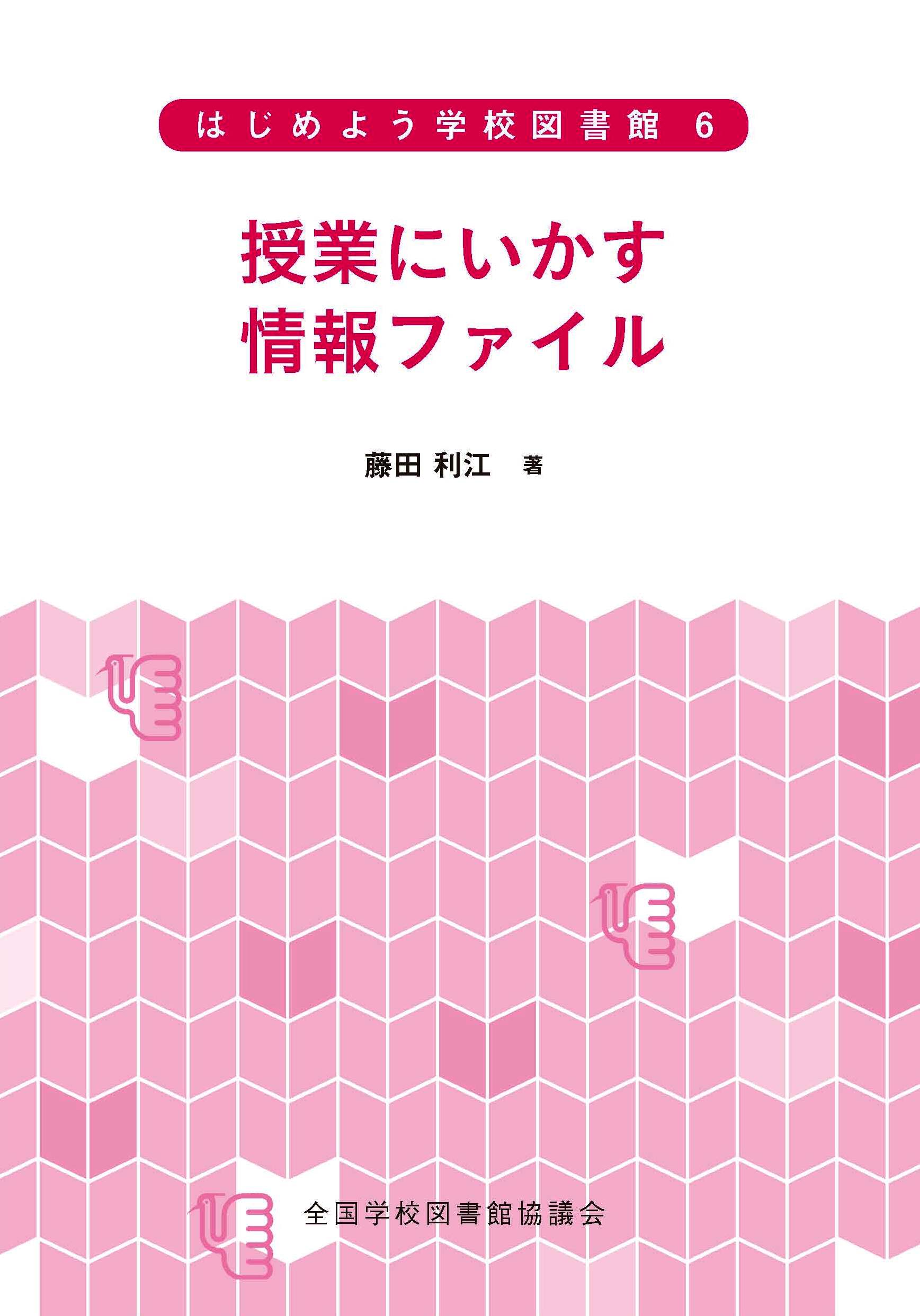 はじめよう学校図書館 6

授業にいかす
情報ファイル

藤田 利江 著

全国学校図書館協議会